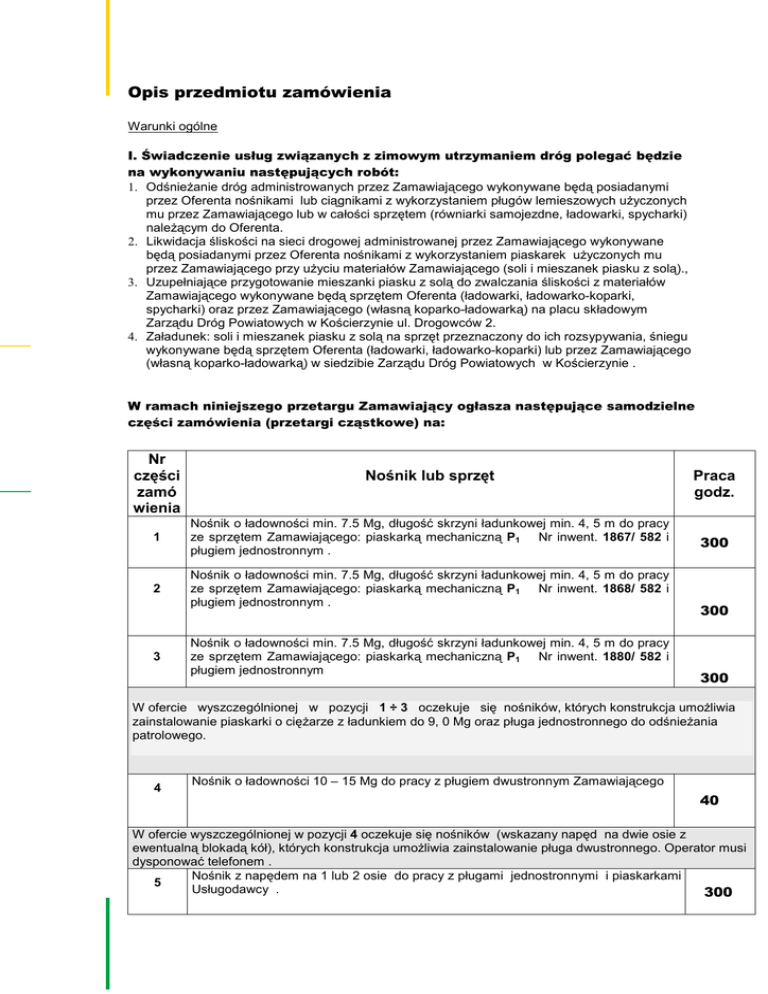 Opis przedmiotu zamówienia

Warunki ogólne

I. Świadczenie usług związanych z zimowym utrzymaniem dróg polegać będzie na wykonywaniu następujących robót:

1. Odśnieżanie dróg administrowanych przez Zamawiającego wykonywane będą posiadanymi przez Oferenta nośnikami lub ciągnikami z wykorzystaniem pługów lemieszowych użyczonych mu przez Zamawiającego lub w całości sprzętem (równiarki samojezdne, ładowarki, spycharki) należącym do Oferenta.
2. Likwidacja śliskości na sieci drogowej administrowanej przez Zamawiającego wykonywane będą posiadanymi przez Oferenta nośnikami z wykorzystaniem piaskarek użyczonych mu przez Zamawiającego przy użyciu materiałów Zamawiającego (soli i mieszanek piasku z solą).,
3. Uzupełniające przygotowanie mieszanki piasku z solą do zwalczania śliskości z materiałów Zamawiającego wykonywane będą sprzętem Oferenta (ładowarki, ładowarko-koparki, spycharki) oraz przez Zamawiającego (własną koparko-ładowarką) na placu składowym Zarządu Dróg Powiatowych w Kościerzynie ul. Drogowców 2.
4. Załadunek: soli i mieszanek piasku z solą na sprzęt przeznaczony do ich rozsypywania, śniegu wykonywane będą sprzętem Oferenta (ładowarki, ładowarko-koparki) lub przez Zamawiającego (własną koparko-ładowarką) w siedzibie Zarządu Dróg Powiatowych w Kościerzynie .

W ramach niniejszego przetargu Zamawiający ogłasza następujące samodzielne części zamówienia (przetargi cząstkowe) na:

| Nr części zamó wienia | Nośnik lub sprzęt | Praca godz. |
|---|---|---|
| 1 | Nośnik o ładowności min. 7.5 Mg, długość skrzyni ładunkowej min. 4, 5 m do pracy ze sprzętem Zamawiającego: piaskarką mechaniczną $P_1$ Nr inwent. 1867/ 582 i pługiem jednostronnym . | 300 |
| 2 | Nośnik o ładowności min. 7.5 Mg, długość skrzyni ładunkowej min. 4, 5 m do pracy ze sprzętem Zamawiającego: piaskarką mechaniczną $P_1$ Nr inwent. 1868/ 582 i pługiem jednostronnym . | 300 |
| 3 | Nośnik o ładowności min. 7.5 Mg, długość skrzyni ładunkowej min. 4, 5 m do pracy ze sprzętem Zamawiającego: piaskarką mechaniczną $P_1$ Nr inwent. 1880/ 582 i pługiem jednostronnym | 300 |
| W ofercie wyszczególnionej w pozycji 1 ÷ 3 oczekuje się nośników, których konstrukcja umożliwia zainstalowanie piaskarki o ciężarze z ładunkiem do 9, 0 Mg oraz pługa jednostronnego do odśnieżania patrolowego. | | |
| 4 | Nośnik o ładowności 10 – 15 Mg do pracy z pługiem dwustronnym Zamawiającego | 40 |
| W ofercie wyszczególnionej w pozycji 4 oczekuje się nośników (wskazany napęd na dwie osie z ewentualną blokadą kół), których konstrukcja umożliwia zainstalowanie pługa dwustronnego. Operator musi dysponować telefonem . | | |
| 5 | Nośnik z napędem na 1 lub 2 osie do pracy z pługami jednostronnymi i piaskarkami Usługodawcy . | 300 |